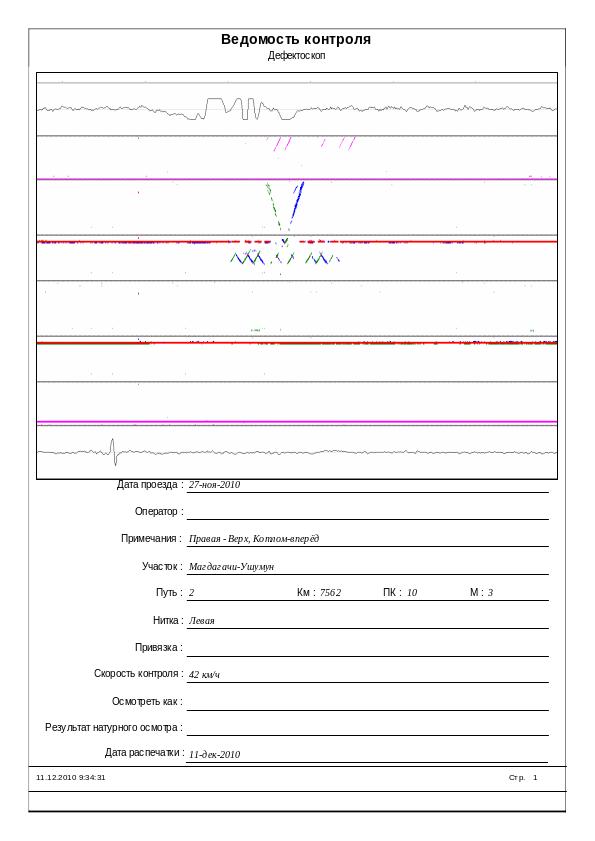 Ведомость контроля
Дефектоскоп

Дата проезда : 27-ноя-2010

Оператор :

Примечания : Правая - Верх, Котлом-вперёд

Участок : Магдагачи-Ушумун

Путь : 2 Км : 7562 ПК : 10 М : 3

Нитка : Левая

Привязка :

Скорость контроля : 42 км/ч

Осмотреть как :

Результат натурного осмотра :

Дата распечатки : 11-дек-2010

11.12.2010 9:34:31 Стр. 1